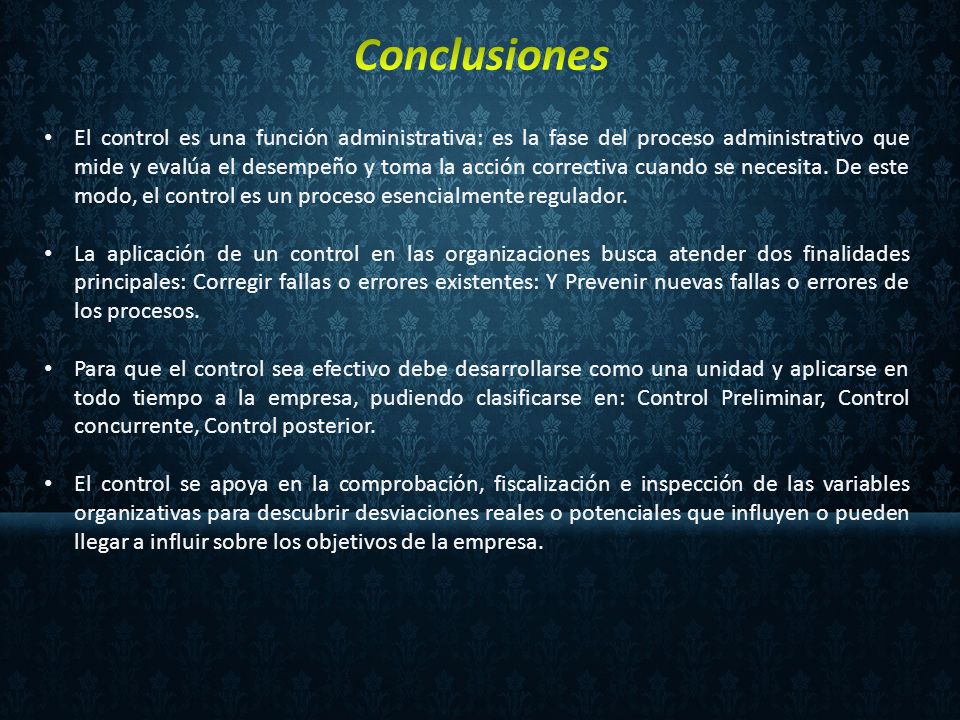 Conclusiones

• El control es una función administrativa: es la fase del proceso administrativo que mide y evalúa el desempeño y toma la acción correctiva cuando se necesita. De este modo, el control es un proceso esencialmente regulador.

• La aplicación de un control en las organizaciones busca atender dos finalidades principales: Corregir fallas o errores existentes: Y Prevenir nuevas fallas o errores de los procesos.

• Para que el control sea efectivo debe desarrollarse como una unidad y aplicarse en todo tiempo a la empresa, pudiendo clasificarse en: Control Preliminar, Control concurrente, Control posterior.

• El control se apoya en la comprobación, fiscalización e inspección de las variables organizativas para descubrir desviaciones reales o potenciales que influyen o pueden llegar a influir sobre los objetivos de la empresa.